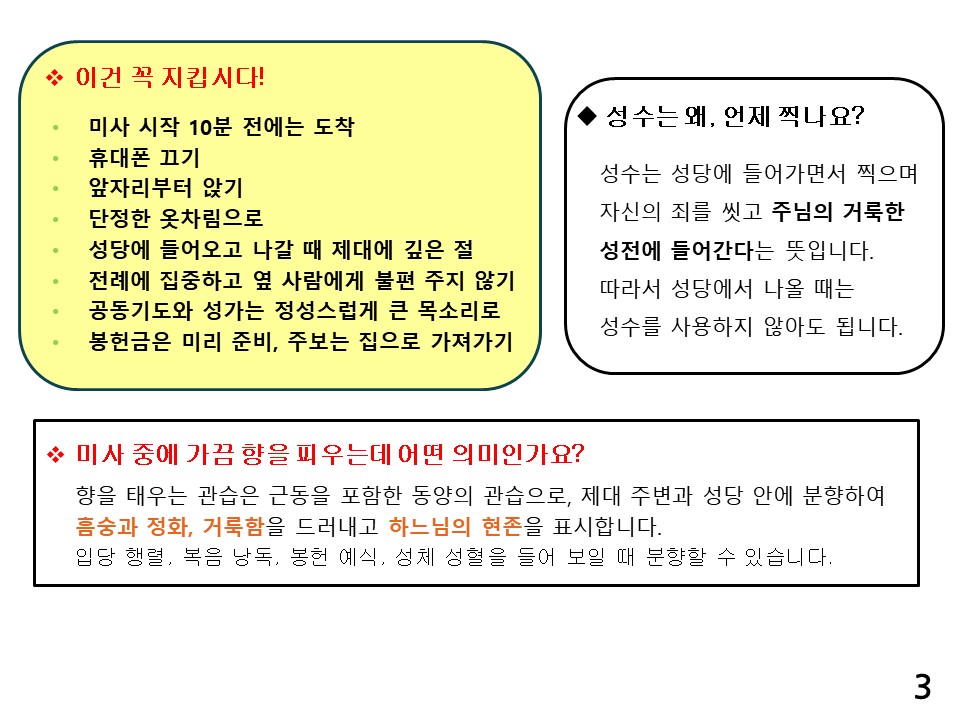 ❖ 이건 꼭 지킵시다!

• 미사 시작 10분 전에는 도착
• 휴대폰 끄기
• 앞자리부터 앉기
• 단정한 옷차림으로
• 성당에 들어오고 나갈 때 제대에 깊은 절
• 전례에 집중하고 옆 사람에게 불편 주지 않기
• 공동기도와 성가는 정성스럽게 큰 목소리로
• 봉헌금은 미리 준비, 주보는 집으로 가져가기

◆ 성수는 왜, 언제 찍나요?

성수는 성당에 들어가면서 찍으며 자신의 죄를 씻고 주님의 거룩한 성전에 들어간다는 뜻입니다.
따라서 성당에서 나올 때는 성수를 사용하지 않아도 됩니다.

❖ 미사 중에 가끔 향을 피우는데 어떤 의미인가요?

향을 태우는 관습은 근동을 포함한 동양의 관습으로, 제대 주변과 성당 안에 분향하여 흠숭과 정화, 거룩함을 드러내고 하느님의 현존을 표시합니다.
입당 행렬, 복음 낭독, 봉헌 예식, 성체 성혈을 들어 보일 때 분향할 수 있습니다.

3